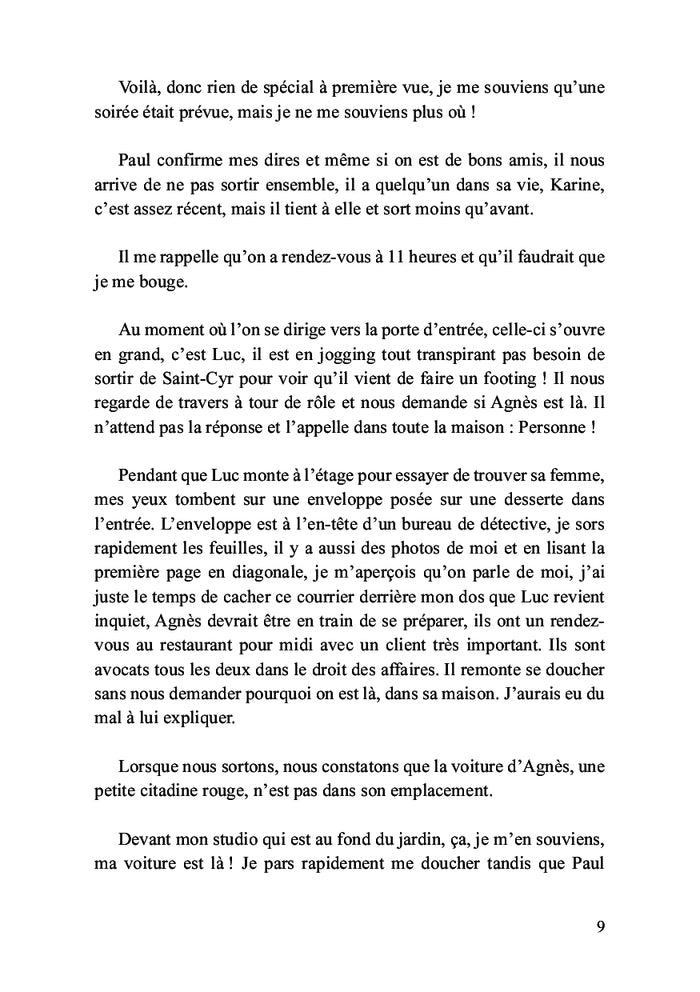 Voilà, donc rien de spécial à première vue, je me souviens qu'une soirée était prévue, mais je ne me souviens plus où !

Paul confirme mes dires et même si on est de bons amis, il nous arrive de ne pas sortir ensemble, il a quelqu'un dans sa vie, Karine, c'est assez récent, mais il tient à elle et sort moins qu'avant.

Il me rappelle qu'on a rendez-vous à 11 heures et qu'il faudrait que je me bouge.

Au moment où l'on se dirige vers la porte d'entrée, celle-ci s'ouvre en grand, c'est Luc, il est en jogging tout transpirant pas besoin de sortir de Saint-Cyr pour voir qu'il vient de faire un footing ! Il nous regarde de travers à tour de rôle et nous demande si Agnès est là. Il n'attend pas la réponse et l'appelle dans toute la maison : Personne !

Pendant que Luc monte à l'étage pour essayer de trouver sa femme, mes yeux tombent sur une enveloppe posée sur une desserte dans l'entrée. L'enveloppe est à l'en-tête d'un bureau de détective, je sors rapidement les feuilles, il y a aussi des photos de moi et en lisant la première page en diagonale, je m'aperçois qu'on parle de moi, j'ai juste le temps de cacher ce courrier derrière mon dos que Luc revient inquiet, Agnès devrait être en train de se préparer, ils ont un rendez-vous au restaurant pour midi avec un client très important. Ils sont avocats tous les deux dans le droit des affaires. Il remonte se doucher sans nous demander pourquoi on est là, dans sa maison. J'aurais eu du mal à lui expliquer.

Lorsque nous sortons, nous constatons que la voiture d'Agnès, une petite citadine rouge, n'est pas dans son emplacement.

Devant mon studio qui est au fond du jardin, ça, je m'en souviens, ma voiture est là ! Je pars rapidement me doucher tandis que Paul

9